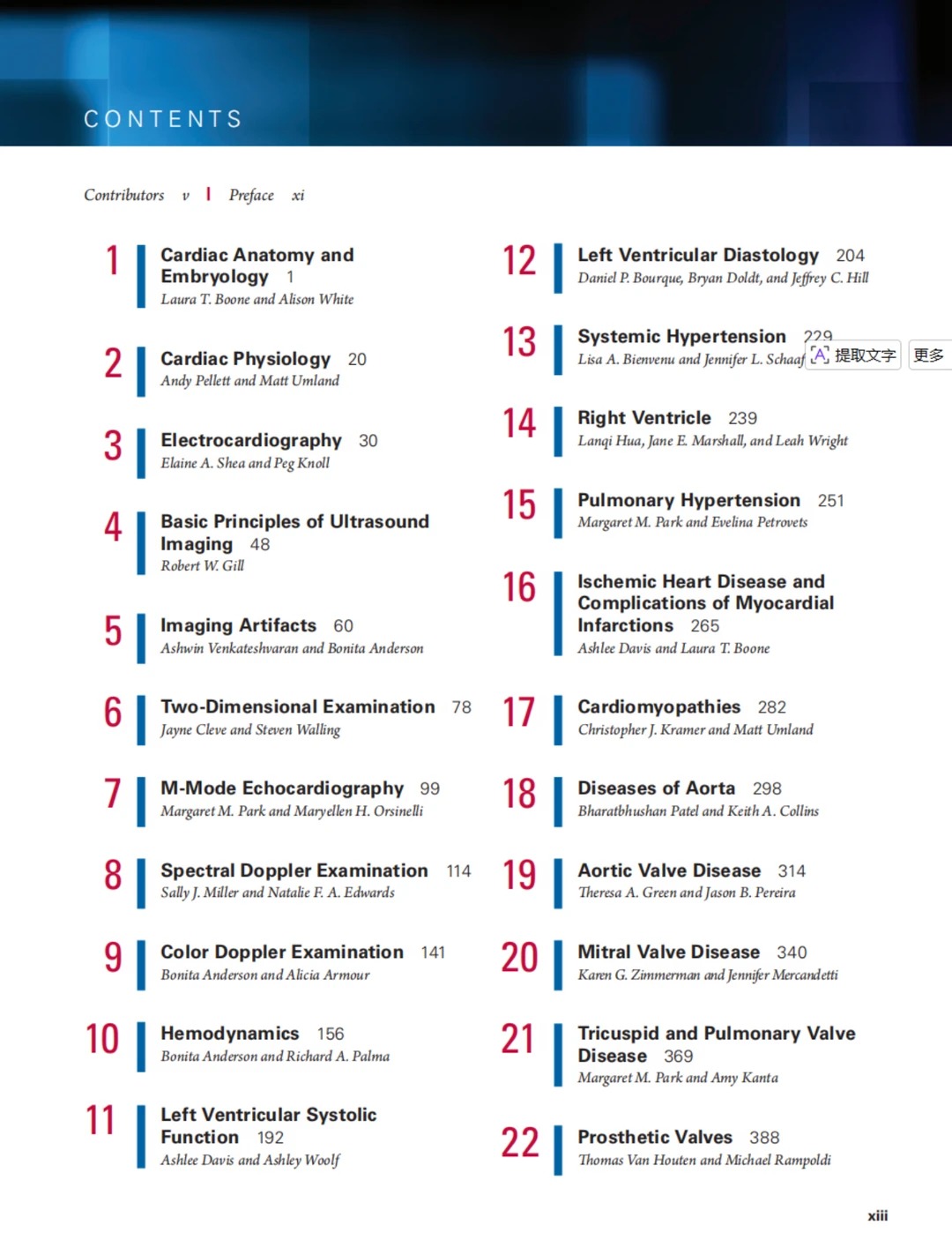 CONTENTS

Contributors v | Preface xi

1 Cardiac Anatomy and Embryology 1
Laura T. Boone and Alison White

2 Cardiac Physiology 20
Andy Pellett and Matt Umland

3 Electrocardiography 30
Elaine A. Shea and Peg Knoll

4 Basic Principles of Ultrasound Imaging 48
Robert W. Gill

5 Imaging Artifacts 60
Ashwin Venkateshvaran and Bonita Anderson

6 Two-Dimensional Examination 78
Jayne Cleve and Steven Walling

7 M-Mode Echocardiography 99
Margaret M. Park and Maryellen H. Orsinelli

8 Spectral Doppler Examination 114
Sally J. Miller and Natalie F. A. Edwards

9 Color Doppler Examination 141
Bonita Anderson and Alicia Armour

10 Hemodynamics 156
Bonita Anderson and Richard A. Palma

11 Left Ventricular Systolic Function 192
Ashlee Davis and Ashley Woolf

12 Left Ventricular Diastology 204
Daniel P. Bourque, Bryan Doldt, and Jeffrey C. Hill

13 Systemic Hypertension 229
Lisa A. Bienvenu and Jennifer L. Schaaf 提取文字 更多

14 Right Ventricle 239
Lanqi Hua, Jane E. Marshall, and Leah Wright

15 Pulmonary Hypertension 251
Margaret M. Park and Evelina Petrovets

16 Ischemic Heart Disease and Complications of Myocardial Infarctions 265
Ashlee Davis and Laura T. Boone

17 Cardiomyopathies 282
Christopher J. Kramer and Matt Umland

18 Diseases of Aorta 298
Bharatbhushan Patel and Keith A. Collins

19 Aortic Valve Disease 314
Theresa A. Green and Jason B. Pereira

20 Mitral Valve Disease 340
Karen G. Zimmerman and Jennifer Mercandetti

21 Tricuspid and Pulmonary Valve Disease 369
Margaret M. Park and Amy Kanta

22 Prosthetic Valves 388
Thomas Van Houten and Michael Rampoldi

xiii